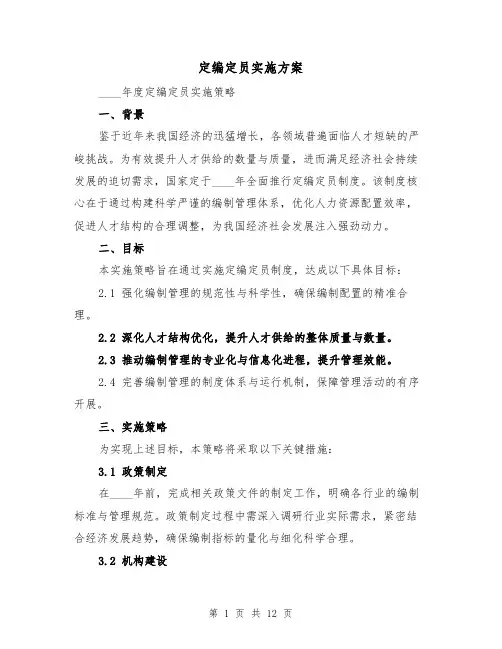 定编定员实施方案

____年度定编定员实施策略

一、背景

鉴于近年来我国经济的迅猛增长，各领域普遍面临人才短缺的严峻挑战。为有效提升人才供给的数量与质量，进而满足经济社会持续发展的迫切需求，国家定于____年全面推行定编定员制度。该制度核心在于通过构建科学严谨的编制管理体系，优化人力资源配置效率，促进人才结构的合理调整，为我国经济社会发展注入强劲动力。

二、目标

本实施策略旨在通过实施定编定员制度，达成以下具体目标：

2.1 强化编制管理的规范性与科学性，确保编制配置的精准合理。

2.2 深化人才结构优化，提升人才供给的整体质量与数量。

2.3 推动编制管理的专业化与信息化进程，提升管理效能。

2.4 完善编制管理的制度体系与运行机制，保障管理活动的有序开展。

三、实施策略

为实现上述目标，本策略将采取以下关键措施：

3.1 政策制定

在____年前，完成相关政策文件的制定工作，明确各行业的编制标准与管理规范。政策制定过程中需深入调研行业实际需求，紧密结合经济发展趋势，确保编制指标的量化与细化科学合理。

3.2 机构建设

第 1 页 共 12 页